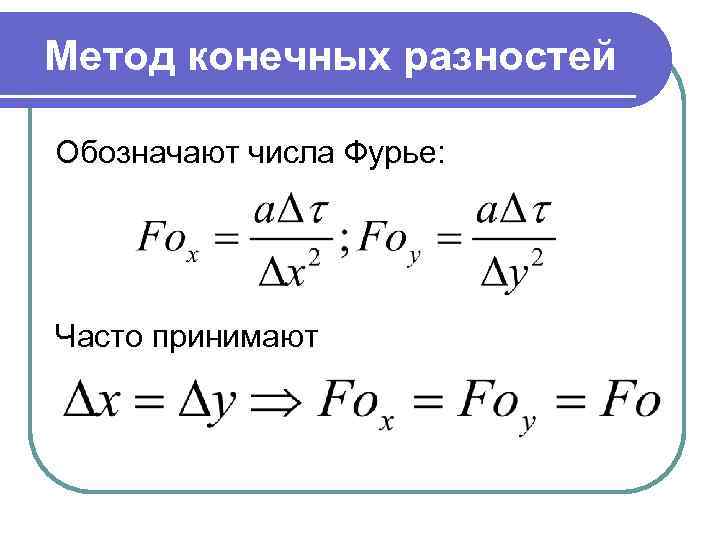 Метод конечных разностей

Обозначают числа Фурье:

$Fo_x = \frac{a\Delta\tau}{\Delta x^2}; Fo_y = \frac{a\Delta\tau}{\Delta y^2}$

Часто принимают

$\Delta x = \Delta y \Rightarrow Fo_x = Fo_y = Fo$